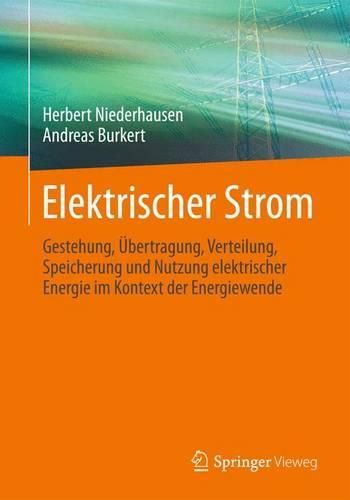 Herbert Niederhausen
Andreas Burkert

Elektrischer Strom

Gestehung, Übertragung, Verteilung, Speicherung und Nutzung elektrischer Energie im Kontext der Energiewende

Springer Vieweg